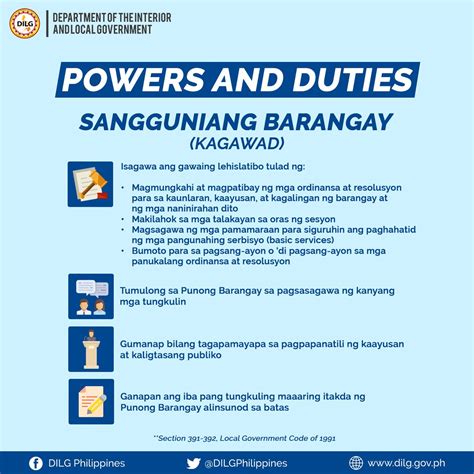 DILG

DEPARTMENT OF THE INTERIOR AND LOCAL GOVERNMENT

POWERS AND DUTIES

SANGGUNIANG BARANGAY
(KAGAWAD)

Isagawa ang gawaing lehislatibo tulad ng:

• Magmungkahi at magpatibay ng mga ordinansa at resolusyon para sa kaunlaran, kaayusan, at kagalingan ng barangay at ng mga naninirahan dito
• Makilahok sa mga talakayan sa oras ng sesyon
• Magsagawa ng mga pamamaraan para siguruhin ang paghahatid ng mga pangunahing serbisyo (basic services)
• Bumoto para sa pagsang-ayon o 'di pagsang-ayon sa mga panukalang ordinansa at resolusyon

Tumulong sa Punong Barangay sa pagsasagawa ng kanyang mga tungkulin

Gumanap bilang tagapamayapa sa pagpapanatili ng kaayusan at kaligtasang publiko

Ganapan ang iba pang tungkuling maaaring itakda ng Punong Barangay alinsunod sa batas

**Section 391-392, Local Government Code of 1991

DILG Philippines @DILGPhilippines www.dilg.gov.ph